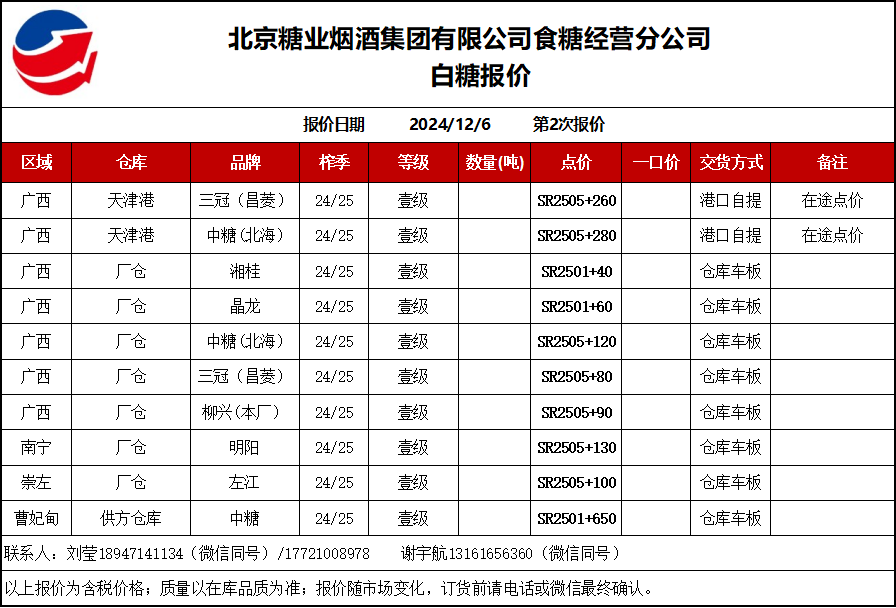 北京糖业烟酒集团有限公司食糖经营分公司
白糖报价

报价日期　2024/12/6　第2次报价

| 区域 | 仓库 | 品牌 | 榨季 | 等级 | 数量(吨) | 点价 | 一口价 | 交货方式 | 备注 |
|---|---|---|---|---|---|---|---|---|---|
| 广西 | 天津港 | 三冠（昌菱） | 24/25 | 壹级 | | SR2505+260 | | 港口自提 | 在途点价 |
| 广西 | 天津港 | 中糖(北海) | 24/25 | 壹级 | | SR2505+280 | | 港口自提 | 在途点价 |
| 广西 | 厂仓 | 湘桂 | 24/25 | 壹级 | | SR2501+40 | | 仓库车板 | |
| 广西 | 厂仓 | 晶龙 | 24/25 | 壹级 | | SR2501+60 | | 仓库车板 | |
| 广西 | 厂仓 | 中糖(北海) | 24/25 | 壹级 | | SR2505+120 | | 仓库车板 | |
| 广西 | 厂仓 | 三冠（昌菱） | 24/25 | 壹级 | | SR2505+80 | | 仓库车板 | |
| 广西 | 厂仓 | 柳兴(本厂) | 24/25 | 壹级 | | SR2505+90 | | 仓库车板 | |
| 南宁 | 厂仓 | 明阳 | 24/25 | 壹级 | | SR2505+130 | | 仓库车板 | |
| 崇左 | 厂仓 | 左江 | 24/25 | 壹级 | | SR2505+100 | | 仓库车板 | |
| 曹妃甸 | 供方仓库 | 中糖 | 24/25 | 壹级 | | SR2501+650 | | 仓库车板 | |

联系人：刘莹18947141134（微信同号）/17721008978　谢宇航13161656360（微信同号）

以上报价为含税价格；质量以在库品质为准；报价随市场变化，订货前请电话或微信最终确认。